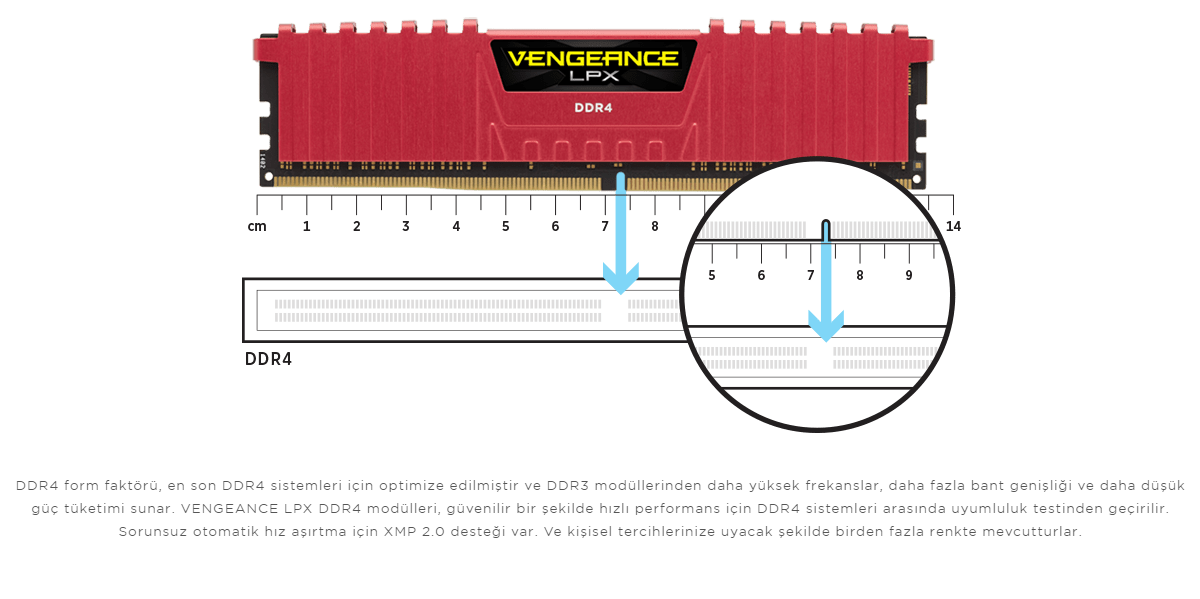 VENGEANCE
LPX
DDR4

cm 1 2 3 4 5 6 7 8 14

5 6 7 8 9

DDR4

DDR4 form faktörü, en son DDR4 sistemleri için optimize edilmiştir ve DDR3 modüllerinden daha yüksek frekanslar, daha fazla bant genişliği ve daha düşük güç tüketimi sunar. VENGEANCE LPX DDR4 modülleri, güvenilir bir şekilde hızlı performans için DDR4 sistemleri arasında uyumluluk testinden geçirilir. Sorunsuz otomatik hız aşırtma için XMP 2.0 desteği var. Ve kişisel tercihlerinize uyacak şekilde birden fazla renkte mevcutturlar.